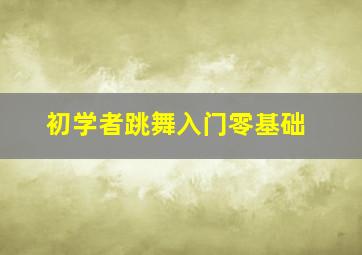 初学者跳舞入门零基础